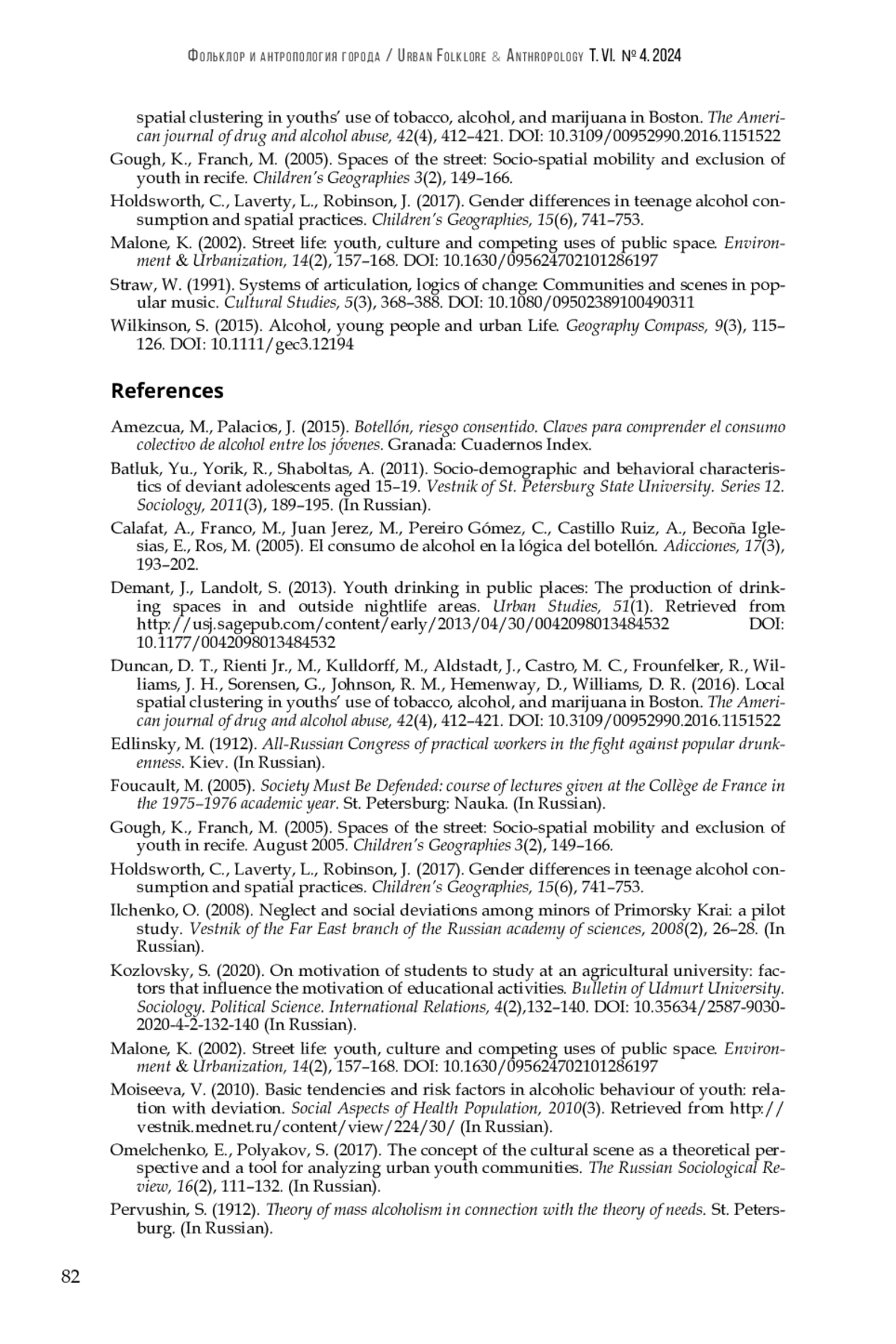 Фольклор и антропология города / Urban Folklore & Anthropology T. VI. № 4. 2024

spatial clustering in youths' use of tobacco, alcohol, and marijuana in Boston. The American journal of drug and alcohol abuse, 42(4), 412–421. DOI: 10.3109/00952990.2016.1151522

Gough, K., Franch, M. (2005). Spaces of the street: Socio-spatial mobility and exclusion of youth in recife. Children's Geographies 3(2), 149–166.

Holdsworth, C., Laverty, L., Robinson, J. (2017). Gender differences in teenage alcohol consumption and spatial practices. Children's Geographies, 15(6), 741–753.

Malone, K. (2002). Street life: youth, culture and competing uses of public space. Environment & Urbanization, 14(2), 157–168. DOI: 10.1630/095624702101286197

Straw, W. (1991). Systems of articulation, logics of change: Communities and scenes in popular music. Cultural Studies, 5(3), 368–388. DOI: 10.1080/09502389100490311

Wilkinson, S. (2015). Alcohol, young people and urban Life. Geography Compass, 9(3), 115–126. DOI: 10.1111/gec3.12194

References

Amezcua, M., Palacios, J. (2015). Botellón, riesgo consentido. Claves para comprender el consumo colectivo de alcohol entre los jóvenes. Granada: Cuadernos Index.

Batluk, Yu., Yorik, R., Shaboltas, A. (2011). Socio-demographic and behavioral characteristics of deviant adolescents aged 15–19. Vestnik of St. Petersburg State University. Series 12. Sociology, 2011(3), 189–195. (In Russian).

Calafat, A., Franco, M., Juan Jerez, M., Pereiro Gómez, C., Castillo Ruiz, A., Becoña Iglesias, E., Ros, M. (2005). El consumo de alcohol en la lógica del botellón. Adicciones, 17(3), 193–202.

Demant, J., Landolt, S. (2013). Youth drinking in public places: The production of drinking spaces in and outside nightlife areas. Urban Studies, 51(1). Retrieved from http://usj.sagepub.com/content/early/2013/04/30/0042098013484532 DOI: 10.1177/0042098013484532

Duncan, D. T., Rienti Jr., M., Kulldorff, M., Aldstadt, J., Castro, M. C., Frounfelker, R., Williams, J. H., Sorensen, G., Johnson, R. M., Hemenway, D., Williams, D. R. (2016). Local spatial clustering in youths' use of tobacco, alcohol, and marijuana in Boston. The American journal of drug and alcohol abuse, 42(4), 412–421. DOI: 10.3109/00952990.2016.1151522

Edlinsky, M. (1912). All-Russian Congress of practical workers in the fight against popular drunkenness. Kiev. (In Russian).

Foucault, M. (2005). Society Must Be Defended: course of lectures given at the Collège de France in the 1975–1976 academic year. St. Petersburg: Nauka. (In Russian).

Gough, K., Franch, M. (2005). Spaces of the street: Socio-spatial mobility and exclusion of youth in recife. August 2005. Children's Geographies 3(2), 149–166.

Holdsworth, C., Laverty, L., Robinson, J. (2017). Gender differences in teenage alcohol consumption and spatial practices. Children's Geographies, 15(6), 741–753.

Ilchenko, O. (2008). Neglect and social deviations among minors of Primorsky Krai: a pilot study. Vestnik of the Far East branch of the Russian academy of sciences, 2008(2), 26–28. (In Russian).

Kozlovsky, S. (2020). On motivation of students to study at an agricultural university: factors that influence the motivation of educational activities. Bulletin of Udmurt University. Sociology. Political Science. International Relations, 4(2),132–140. DOI: 10.35634/2587-9030-2020-4-2-132-140 (In Russian).

Malone, K. (2002). Street life: youth, culture and competing uses of public space. Environment & Urbanization, 14(2), 157–168. DOI: 10.1630/095624702101286197

Moiseeva, V. (2010). Basic tendencies and risk factors in alcoholic behaviour of youth: relation with deviation. Social Aspects of Health Population, 2010(3). Retrieved from http://vestnik.mednet.ru/content/view/224/30/ (In Russian).

Omelchenko, E., Polyakov, S. (2017). The concept of the cultural scene as a theoretical perspective and a tool for analyzing urban youth communities. The Russian Sociological Review, 16(2), 111–132. (In Russian).

Pervushin, S. (1912). Theory of mass alcoholism in connection with the theory of needs. St. Petersburg. (In Russian).

82